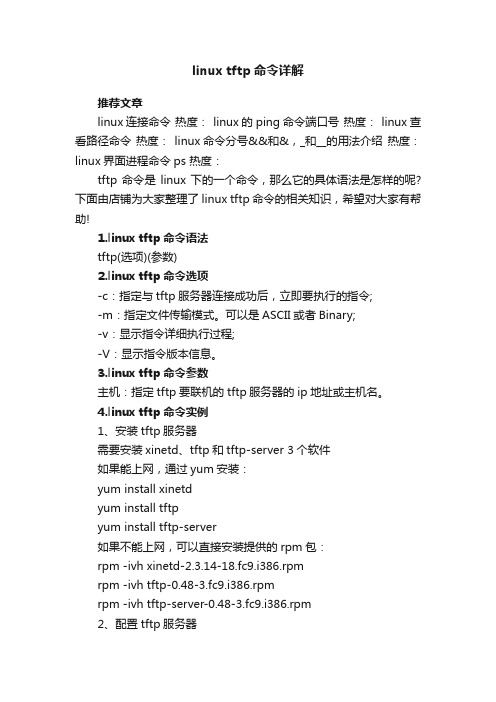 linux tftp 命令详解

推荐文章

linux 连接命令 热度： linux 的 ping 命令端口号 热度： linux 查看路径命令 热度： linux 命令分号&&和&，_和__的用法介绍 热度： linux 界面进程命令 ps 热度：

tftp 命令是 linux 下的一个命令，那么它的具体语法是怎样的呢?下面由店铺为大家整理了 linux tftp 命令的相关知识，希望对大家有帮助!

1.linux tftp 命令语法

tftp(选项)(参数)

2.linux tftp 命令选项

-c：指定与 tftp 服务器连接成功后，立即要执行的指令;

-m：指定文件传输模式。可以是 ASCII 或者 Binary;

-v：显示指令详细执行过程;

-V：显示指令版本信息。

3.linux tftp 命令参数

主机：指定 tftp 要联机的 tftp 服务器的 ip 地址或主机名。

4.linux tftp 命令实例

1、安装 tftp 服务器

需要安装 xinetd、tftp 和 tftp-server 3 个软件

如果能上网，通过 yum 安装：

yum install xinetd

yum install tftp

yum install tftp-server

如果不能上网，可以直接安装提供的 rpm 包：

rpm -ivh xinetd-2.3.14-18.fc9.i386.rpm

rpm -ivh tftp-0.48-3.fc9.i386.rpm

rpm -ivh tftp-server-0.48-3.fc9.i386.rpm

2、配置 tftp 服务器